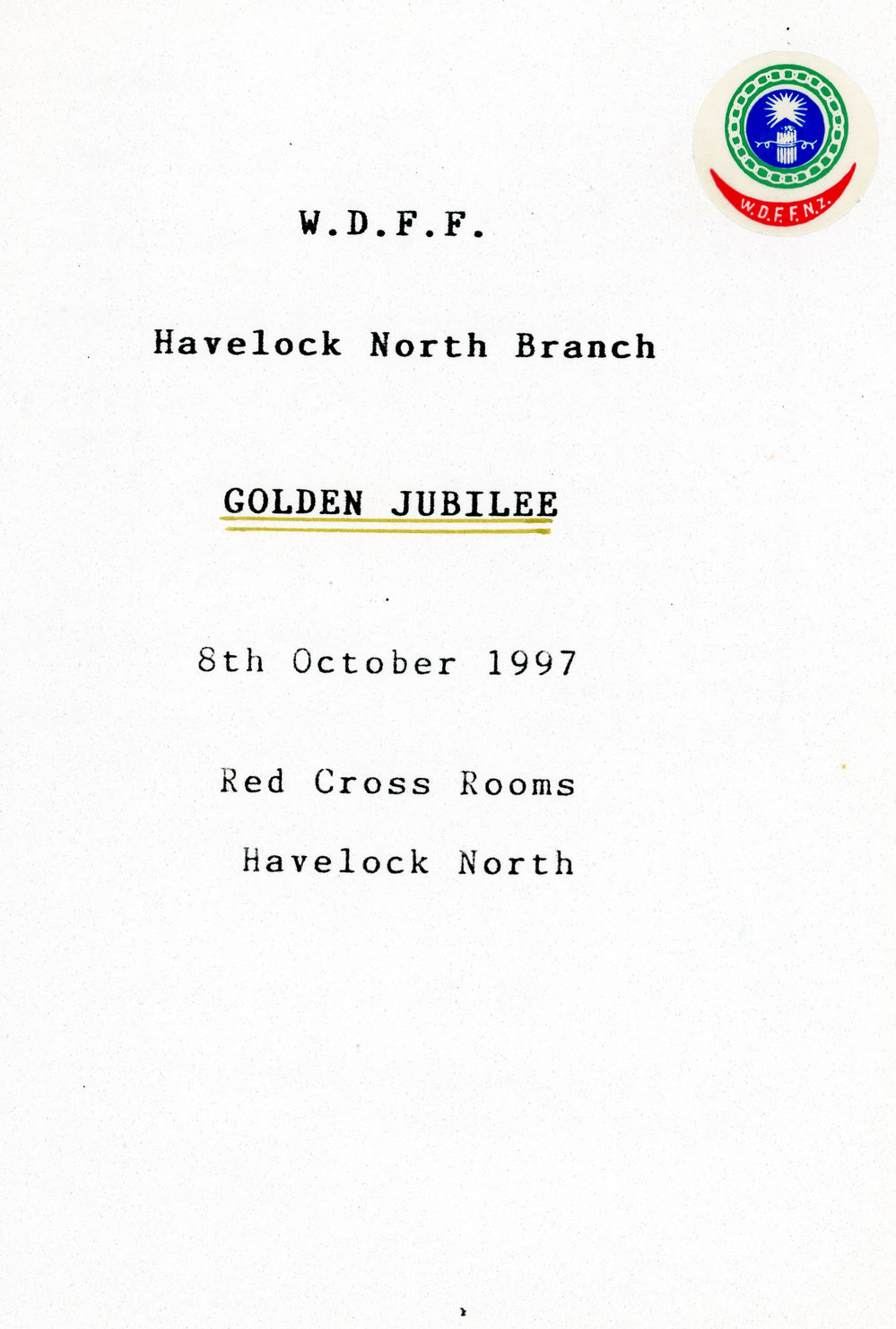 W.D.F.F.N.Z.

W.D.F.F.

Havelock North Branch

GOLDEN JUBILEE

8th October 1997

Red Cross Rooms

Havelock North